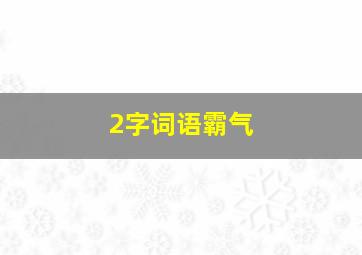 2字词语霸气